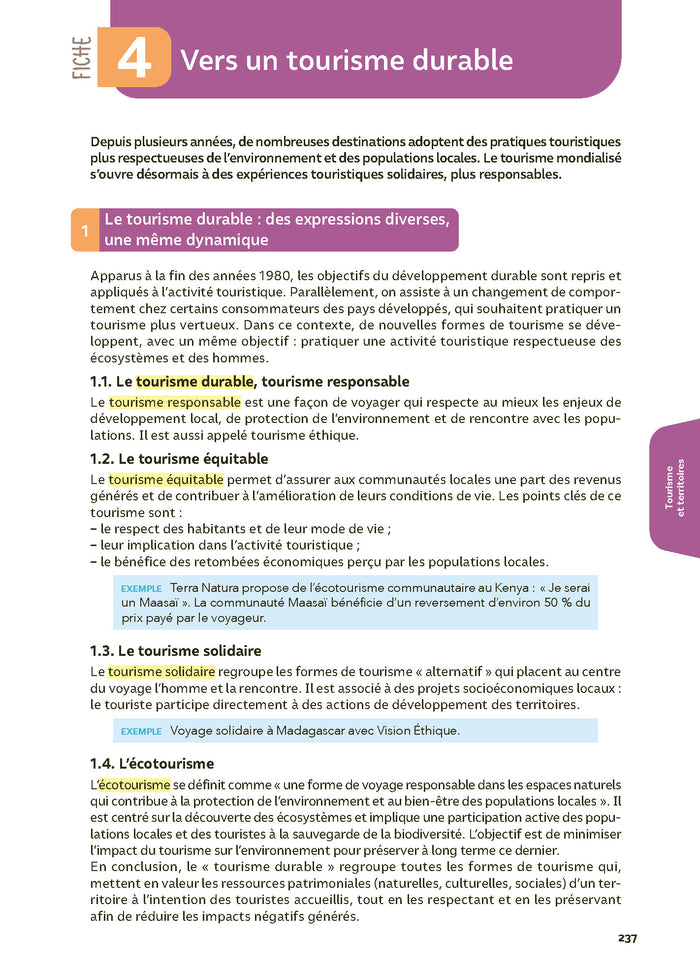 FICHE 4 Vers un tourisme durable

Depuis plusieurs années, de nombreuses destinations adoptent des pratiques touristiques plus respectueuses de l'environnement et des populations locales. Le tourisme mondialisé s'ouvre désormais à des expériences touristiques solidaires, plus responsables.

1 Le tourisme durable : des expressions diverses, une même dynamique

Apparus à la fin des années 1980, les objectifs du développement durable sont repris et appliqués à l'activité touristique. Parallèlement, on assiste à un changement de comportement chez certains consommateurs des pays développés, qui souhaitent pratiquer un tourisme plus vertueux. Dans ce contexte, de nouvelles formes de tourisme se développent, avec un même objectif : pratiquer une activité touristique respectueuse des écosystèmes et des hommes.

1.1. Le tourisme durable, tourisme responsable

Le tourisme responsable est une façon de voyager qui respecte au mieux les enjeux de développement local, de protection de l'environnement et de rencontre avec les populations. Il est aussi appelé tourisme éthique.

1.2. Le tourisme équitable

Le tourisme équitable permet d'assurer aux communautés locales une part des revenus générés et de contribuer à l'amélioration de leurs conditions de vie. Les points clés de ce tourisme sont :
– le respect des habitants et de leur mode de vie ;
– leur implication dans l'activité touristique ;
– le bénéfice des retombées économiques perçu par les populations locales.

EXEMPLE Terra Natura propose de l'écotourisme communautaire au Kenya : « Je serai un Maasaï ». La communauté Maasaï bénéficie d'un reversement d'environ 50 % du prix payé par le voyageur.

1.3. Le tourisme solidaire

Le tourisme solidaire regroupe les formes de tourisme « alternatif » qui placent au centre du voyage l'homme et la rencontre. Il est associé à des projets socioéconomiques locaux : le touriste participe directement à des actions de développement des territoires.

EXEMPLE Voyage solidaire à Madagascar avec Vision Éthique.

1.4. L'écotourisme

L'écotourisme se définit comme « une forme de voyage responsable dans les espaces naturels qui contribue à la protection de l'environnement et au bien-être des populations locales ». Il est centré sur la découverte des écosystèmes et implique une participation active des populations locales et des touristes à la sauvegarde de la biodiversité. L'objectif est de minimiser l'impact du tourisme sur l'environnement pour préserver à long terme ce dernier.
En conclusion, le « tourisme durable » regroupe toutes les formes de tourisme qui, mettent en valeur les ressources patrimoniales (naturelles, culturelles, sociales) d'un territoire à l'intention des touristes accueillis, tout en les respectant et en les préservant afin de réduire les impacts négatifs générés.

Tourisme et territoires

237